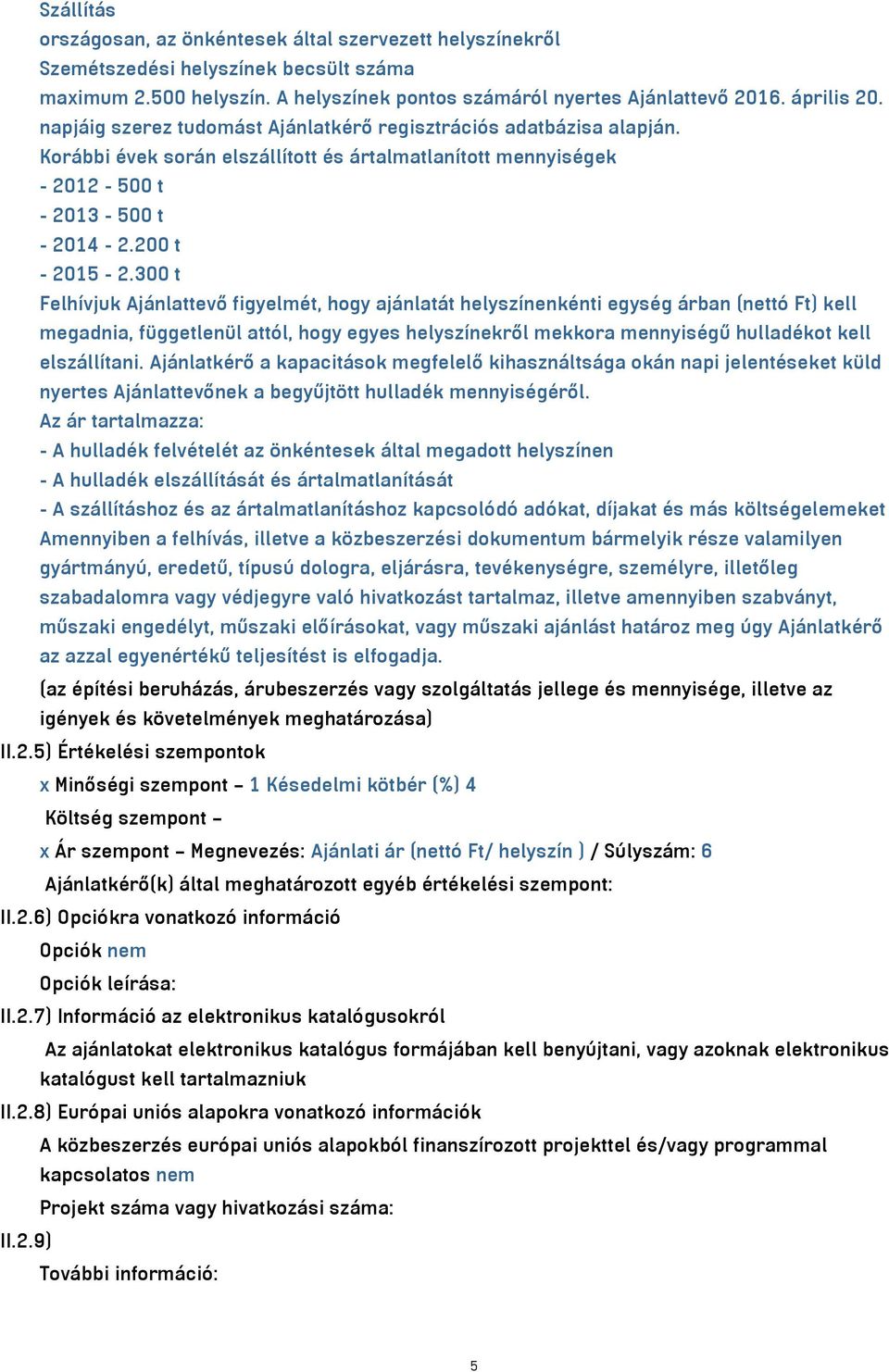 Szállítás
országosan, az önkéntesek által szervezett helyszínekről
Szemétszedési helyszínek becsült száma
maximum 2.500 helyszín. A helyszínek pontos számáról nyertes Ajánlattevő 2016. április 20. napjáig szerez tudomást Ajánlatkérő regisztrációs adatbázisa alapján.
Korábbi évek során elszállított és ártalmatlanított mennyiségek
- 2012 - 500 t
- 2013 - 500 t
- 2014 - 2.200 t
- 2015 - 2.300 t
Felhívjuk Ajánlattevő figyelmét, hogy ajánlatát helyszínenkénti egység árban (nettó Ft) kell megadnia, függetlenül attól, hogy egyes helyszínekről mekkora mennyiségű hulladékot kell elszállítani. Ajánlatkérő a kapacitások megfelelő kihasználtsága okán napi jelentéseket küld nyertes Ajánlattevőnek a begyűjtött hulladék mennyiségéről.
Az ár tartalmazza:
- A hulladék felvételét az önkéntesek által megadott helyszínen
- A hulladék elszállítását és ártalmatlanítását
- A szállításhoz és az ártalmatlanításhoz kapcsolódó adókat, díjakat és más költségelemeket
Amennyiben a felhívás, illetve a közbeszerzési dokumentum bármelyik része valamilyen gyártmányú, eredetű, típusú dologra, eljárásra, tevékenységre, személyre, illetőleg szabadalomra vagy védjegyre való hivatkozást tartalmaz, illetve amennyiben szabványt, műszaki engedélyt, műszaki előírásokat, vagy műszaki ajánlást határoz meg úgy Ajánlatkérő az azzal egyenértékű teljesítést is elfogadja.
(az építési beruházás, árubeszerzés vagy szolgáltatás jellege és mennyisége, illetve az igények és követelmények meghatározása)
II.2.5) Értékelési szempontok
x Minőségi szempont – 1 Késedelmi kötbér (%) 4
Költség szempont –
x Ár szempont – Megnevezés: Ajánlati ár (nettó Ft/ helyszín ) / Súlyszám: 6
Ajánlatkérő(k) által meghatározott egyéb értékelési szempont:
II.2.6) Opciókra vonatkozó információ
Opciók nem
Opciók leírása:
II.2.7) Információ az elektronikus katalógusokról
Az ajánlatokat elektronikus katalógus formájában kell benyújtani, vagy azoknak elektronikus katalógust kell tartalmazniuk
II.2.8) Európai uniós alapokra vonatkozó információk
A közbeszerzés európai uniós alapokból finanszírozott projekttel és/vagy programmal kapcsolatos nem
Projekt száma vagy hivatkozási száma:
II.2.9)
További információ:
5